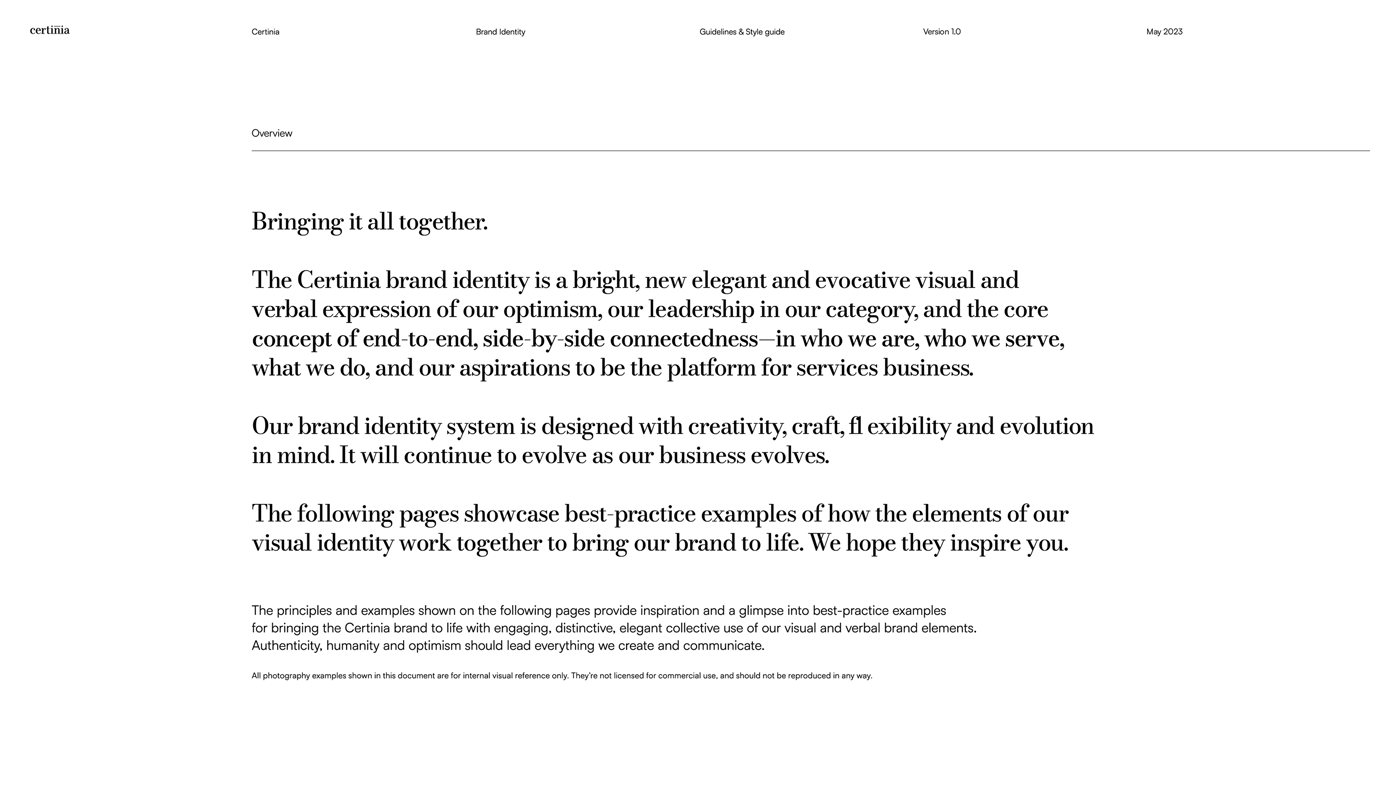 certinia

Certinia

Brand Identity

Guidelines & Style guide

Version 1.0

May 2023

Overview

Bringing it all together.

The Certinia brand identity is a bright, new elegant and evocative visual and verbal expression of our optimism, our leadership in our category, and the core concept of end-to-end, side-by-side connectedness—in who we are, who we serve, what we do, and our aspirations to be the platform for services business.

Our brand identity system is designed with creativity, craft, fl exibility and evolution in mind. It will continue to evolve as our business evolves.

The following pages showcase best-practice examples of how the elements of our visual identity work together to bring our brand to life. We hope they inspire you.

The principles and examples shown on the following pages provide inspiration and a glimpse into best-practice examples for bringing the Certinia brand to life with engaging, distinctive, elegant collective use of our visual and verbal brand elements. Authenticity, humanity and optimism should lead everything we create and communicate.

All photography examples shown in this document are for internal visual reference only. They're not licensed for commercial use, and should not be reproduced in any way.